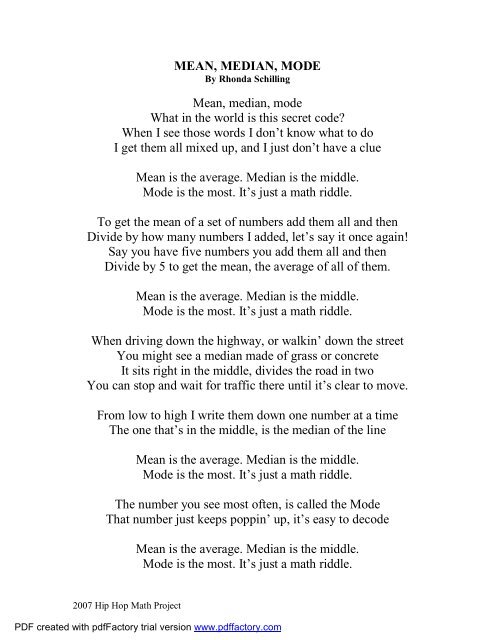 MEAN, MEDIAN, MODE
By Rhonda Schilling

Mean, median, mode
What in the world is this secret code?
When I see those words I don't know what to do
I get them all mixed up, and I just don't have a clue

Mean is the average. Median is the middle.
Mode is the most. It's just a math riddle.

To get the mean of a set of numbers add them all and then
Divide by how many numbers I added, let's say it once again!
Say you have five numbers you add them all and then
Divide by 5 to get the mean, the average of all of them.

Mean is the average. Median is the middle.
Mode is the most. It's just a math riddle.

When driving down the highway, or walkin' down the street
You might see a median made of grass or concrete
It sits right in the middle, divides the road in two
You can stop and wait for traffic there until it's clear to move.

From low to high I write them down one number at a time
The one that's in the middle, is the median of the line

Mean is the average. Median is the middle.
Mode is the most. It's just a math riddle.

The number you see most often, is called the Mode
That number just keeps poppin' up, it's easy to decode

Mean is the average. Median is the middle.
Mode is the most. It's just a math riddle.

2007 Hip Hop Math Project

PDF created with pdfFactory trial version www.pdffactory.com